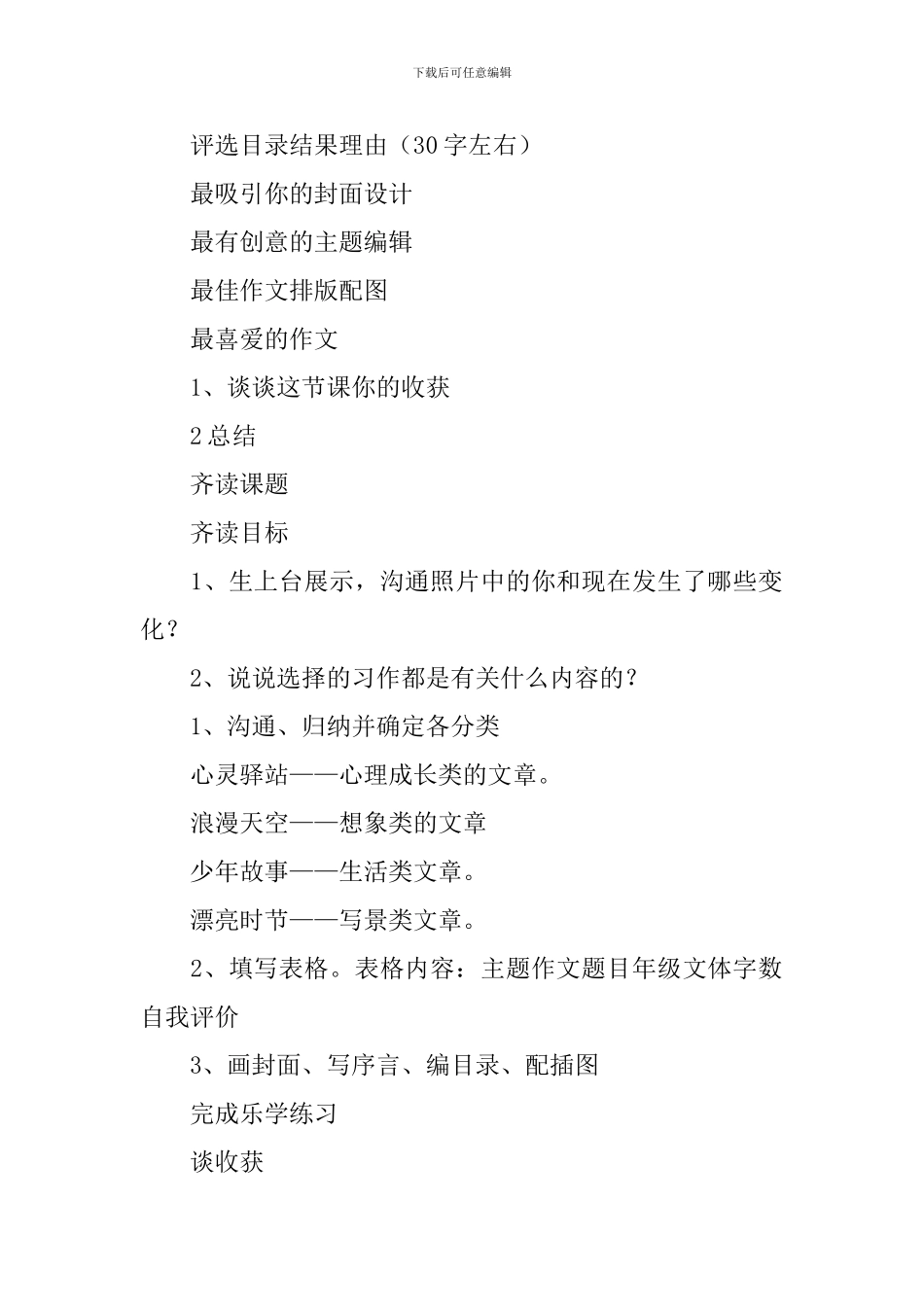 下载后可任意编辑

评选目录结果理由（30字左右）

最吸引你的封面设计

最有创意的主题编辑

最佳作文排版配图

最喜爱的作文

1、谈谈这节课你的收获

2总结

齐读课题

齐读目标

1、生上台展示，沟通照片中的你和现在发生了哪些变化？

2、说说选择的习作都是有关什么内容的？

1、沟通、归纳并确定各分类

心灵驿站——心理成长类的文章。

浪漫天空——想象类的文章

少年故事——生活类文章。

漂亮时节——写景类文章。

2、填写表格。表格内容：主题作文题目年级文体字数自我评价

3、画封面、写序言、编目录、配插图

完成乐学练习

谈收获